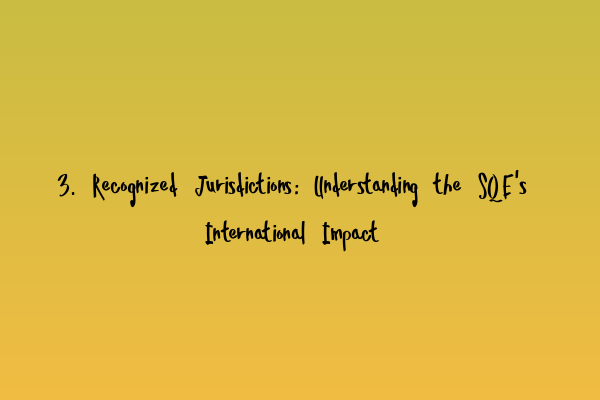 3. Recognized Jurisdictions: Understanding the SQE's International Impact